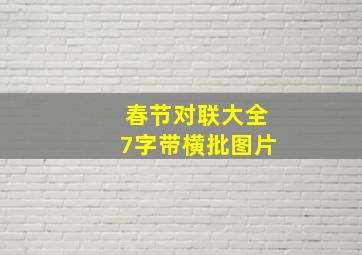 春节对联大全
7字带横批图片